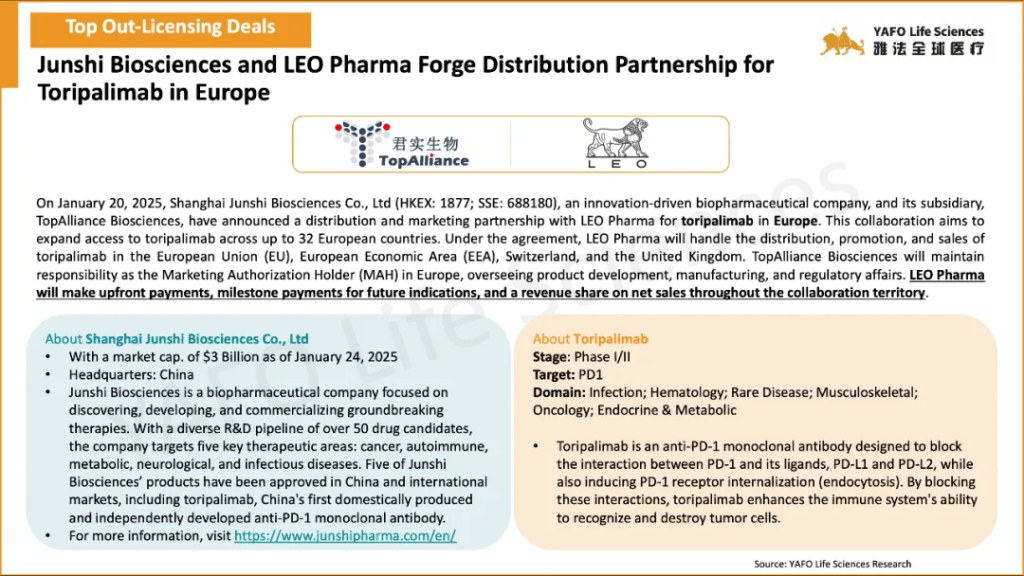 Top Out-Licensing Deals

YAFO Life Sciences
雅法全球医疗

Junshi Biosciences and LEO Pharma Forge Distribution Partnership for Toripalimab in Europe

君实生物
TopAlliance

LEO

On January 20, 2025, Shanghai Junshi Biosciences Co., Ltd (HKEX: 1877; SSE: 688180), an innovation-driven biopharmaceutical company, and its subsidiary, TopAlliance Biosciences, have announced a distribution and marketing partnership with LEO Pharma for toripalimab in Europe. This collaboration aims to expand access to toripalimab across up to 32 European countries. Under the agreement, LEO Pharma will handle the distribution, promotion, and sales of toripalimab in the European Union (EU), European Economic Area (EEA), Switzerland, and the United Kingdom. TopAlliance Biosciences will maintain responsibility as the Marketing Authorization Holder (MAH) in Europe, overseeing product development, manufacturing, and regulatory affairs. LEO Pharma will make upfront payments, milestone payments for future indications, and a revenue share on net sales throughout the collaboration territory.

About Shanghai Junshi Biosciences Co., Ltd
• With a market cap. of $3 Billion as of January 24, 2025
• Headquarters: China
• Junshi Biosciences is a biopharmaceutical company focused on discovering, developing, and commercializing groundbreaking therapies. With a diverse R&D pipeline of over 50 drug candidates, the company targets five key therapeutic areas: cancer, autoimmune, metabolic, neurological, and infectious diseases. Five of Junshi Biosciences' products have been approved in China and international markets, including toripalimab, China's first domestically produced and independently developed anti-PD-1 monoclonal antibody.
• For more information, visit https://www.junshipharma.com/en/

About Toripalimab
Stage: Phase I/II
Target: PD1
Domain: Infection; Hematology; Rare Disease; Musculoskeletal; Oncology; Endocrine & Metabolic

• Toripalimab is an anti-PD-1 monoclonal antibody designed to block the interaction between PD-1 and its ligands, PD-L1 and PD-L2, while also inducing PD-1 receptor internalization (endocytosis). By blocking these interactions, toripalimab enhances the immune system's ability to recognize and destroy tumor cells.

Source: YAFO Life Sciences Research